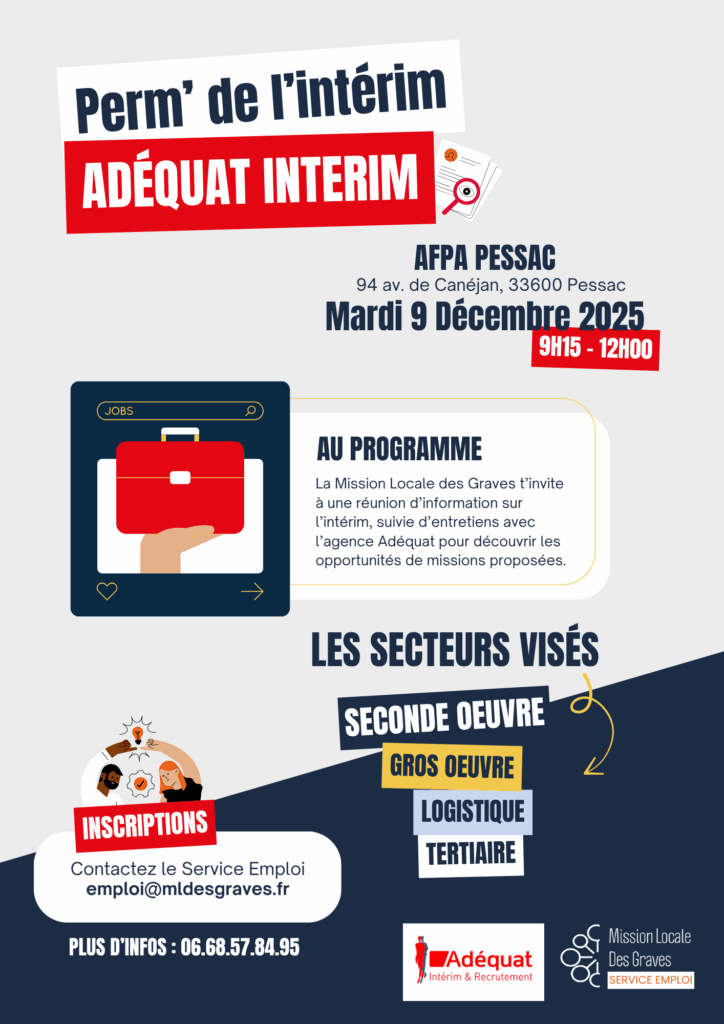 Perm' de l'intérim

ADÉQUAT INTERIM

AFPA PESSAC

94 av. de Canéjan, 33600 Pessac

Mardi 9 Décembre 2025

9H15 - 12H00

JOBS

AU PROGRAMME

La Mission Locale des Graves t'invite à une réunion d'information sur l'intérim, suivie d'entretiens avec l'agence Adéquat pour découvrir les opportunités de missions proposées.

LES SECTEURS VISÉS

SECONDE OEUVRE

GROS OEUVRE

LOGISTIQUE

TERTIAIRE

INSCRIPTIONS

Contactez le Service Emploi
emploi@mldesgraves.fr

PLUS D'INFOS : 06.68.57.84.95

Adéquat
Intérim & Recrutement

Mission Locale
Des Graves
SERVICE EMPLOI